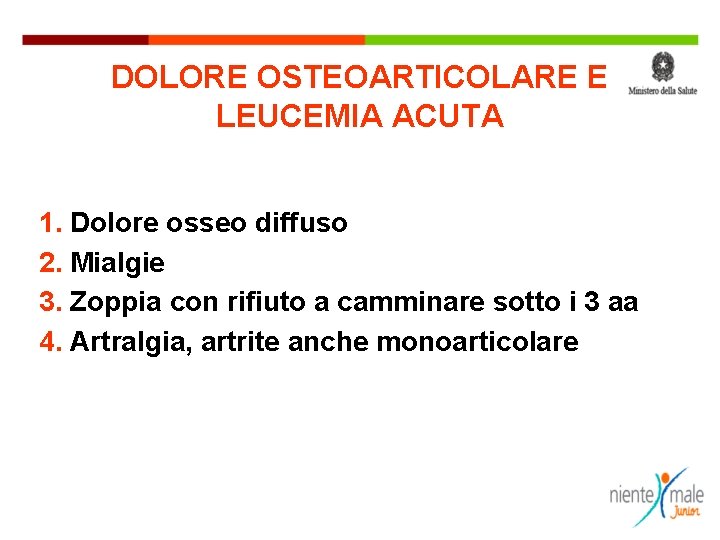 DOLORE OSTEOARTICOLARE E LEUCEMIA ACUTA

Ministero della Salute

1. Dolore osseo diffuso
2. Mialgie
3. Zoppia con rifiuto a camminare sotto i 3 aa
4. Artralgia, artrite anche monoarticolare

niente male
Junior